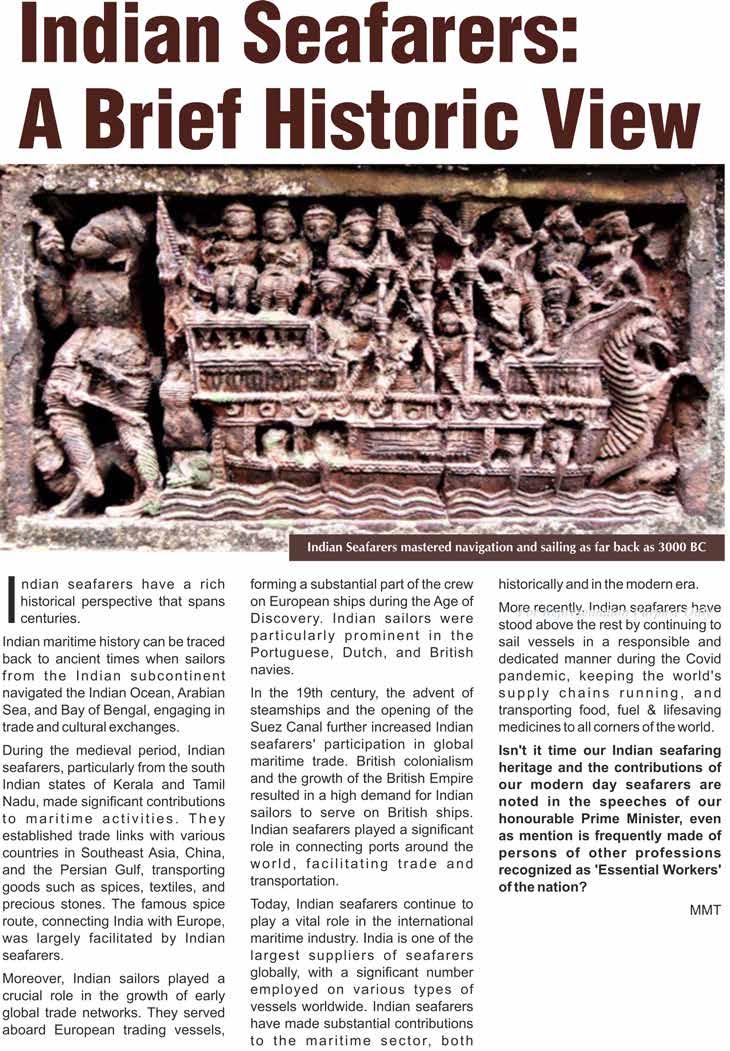 Indian Seafarers: A Brief Historic View

Indian Seafarers mastered navigation and sailing as far back as 3000 BC

Indian seafarers have a rich historical perspective that spans centuries.

Indian maritime history can be traced back to ancient times when sailors from the Indian subcontinent navigated the Indian Ocean, Arabian Sea, and Bay of Bengal, engaging in trade and cultural exchanges.

During the medieval period, Indian seafarers, particularly from the south Indian states of Kerala and Tamil Nadu, made significant contributions to maritime activities. They established trade links with various countries in Southeast Asia, China, and the Persian Gulf, transporting goods such as spices, textiles, and precious stones. The famous spice route, connecting India with Europe, was largely facilitated by Indian seafarers.

Moreover, Indian sailors played a crucial role in the growth of early global trade networks. They served aboard European trading vessels, forming a substantial part of the crew on European ships during the Age of Discovery. Indian sailors were particularly prominent in the Portuguese, Dutch, and British navies.

In the 19th century, the advent of steamships and the opening of the Suez Canal further increased Indian seafarers' participation in global maritime trade. British colonialism and the growth of the British Empire resulted in a high demand for Indian sailors to serve on British ships. Indian seafarers played a significant role in connecting ports around the world, facilitating trade and transportation.

Today, Indian seafarers continue to play a vital role in the international maritime industry. India is one of the largest suppliers of seafarers globally, with a significant number employed on various types of vessels worldwide. Indian seafarers have made substantial contributions to the maritime sector, both historically and in the modern era.

More recently, Indian seafarers have stood above the rest by continuing to sail vessels in a responsible and dedicated manner during the Covid pandemic, keeping the world's supply chains running, and transporting food, fuel & lifesaving medicines to all corners of the world.

Isn't it time our Indian seafaring heritage and the contributions of our modern day seafarers are noted in the speeches of our honourable Prime Minister, even as mention is frequently made of persons of other professions recognized as 'Essential Workers' of the nation?

MMT